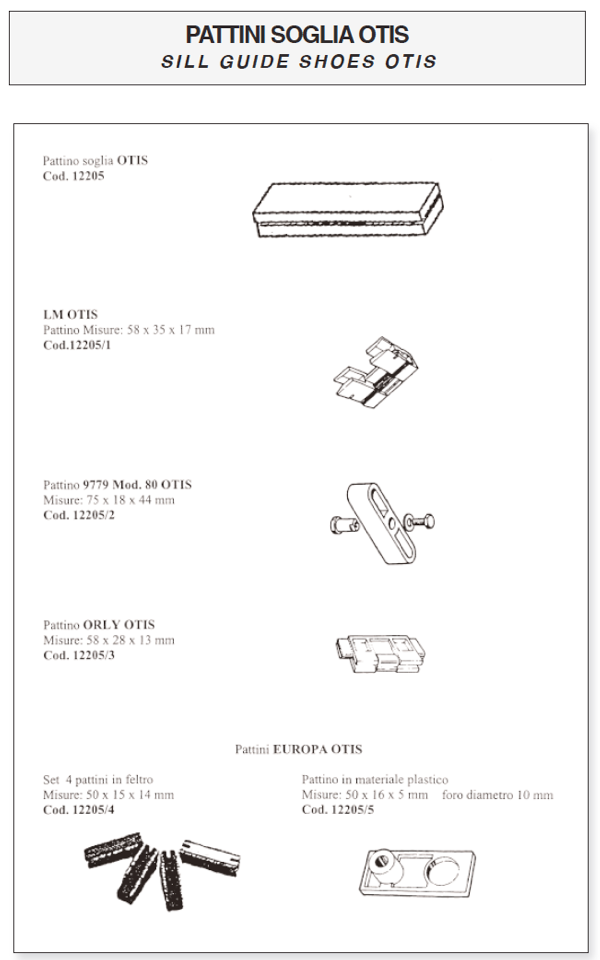 PATTINI SOGLIA OTIS
SILL GUIDE SHOES OTIS

Pattino soglia OTIS
Cod. 12205

LM OTIS
Pattino Misure: 58 x 35 x 17 mm
Cod.12205/1

Pattino 9779 Mod. 80 OTIS
Misure: 75 x 18 x 44 mm
Cod. 12205/2

Pattino ORLY OTIS
Misure: 58 x 28 x 13 mm
Cod. 12205/3

Pattini EUROPA OTIS

Set 4 pattini in feltro
Misure: 50 x 15 x 14 mm
Cod. 12205/4

Pattino in materiale plastico
Misure: 50 x 16 x 5 mm foro diametro 10 mm
Cod. 12205/5